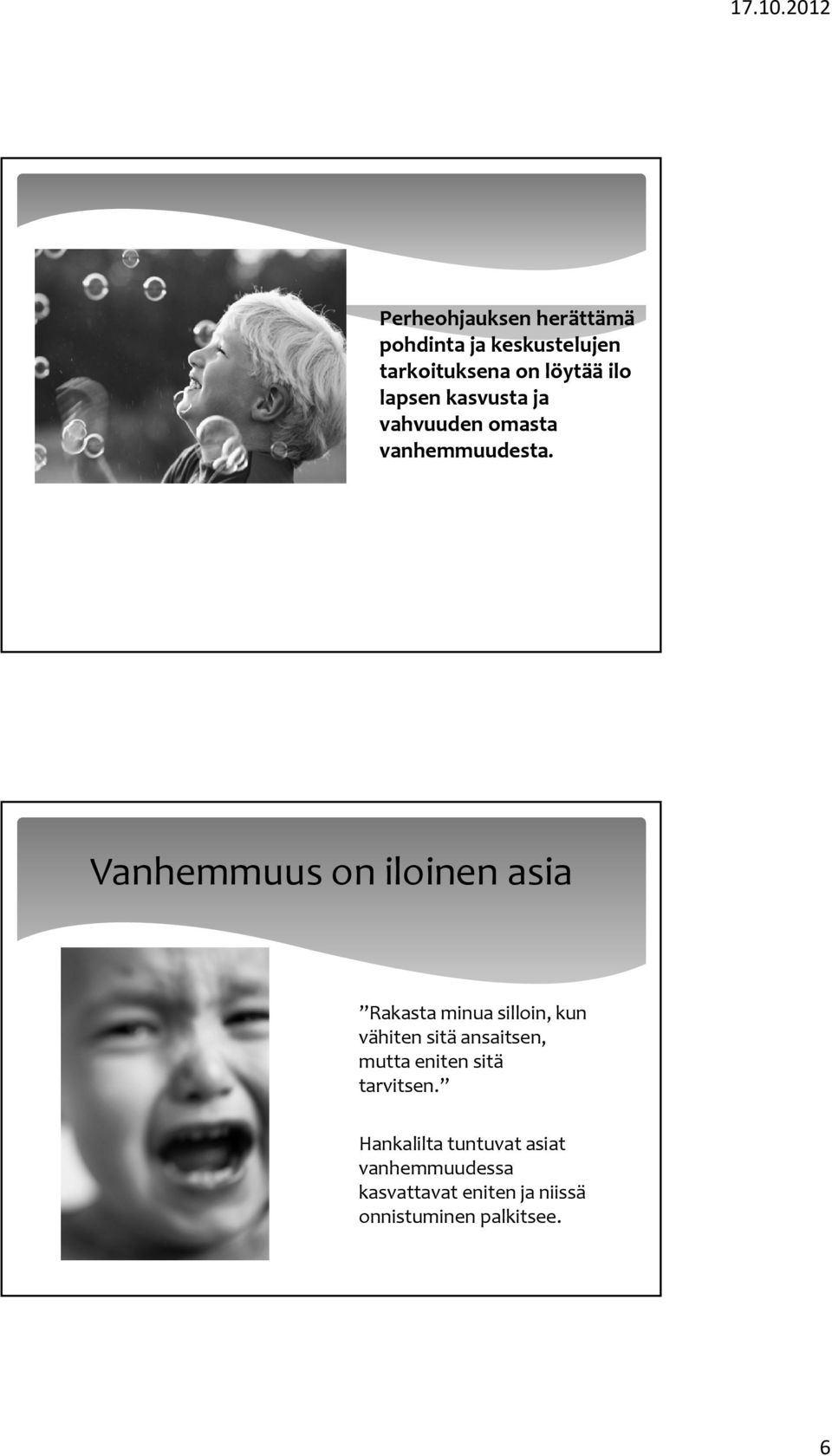 17.10.2012

Perheohjauksen herättämä pohdinta ja keskustelujen tarkoituksena on löytää ilo lapsen kasvusta ja vahvuuden omasta vanhemmuudesta.

Vanhemmuus on iloinen asia

”Rakasta minua silloin, kun vähiten sitä ansaitsen, mutta eniten sitä tarvitsen.”

Hankalilta tuntuvat asiat vanhemmuudessa kasvattavat eniten ja niissä onnistuminen palkitsee.

6